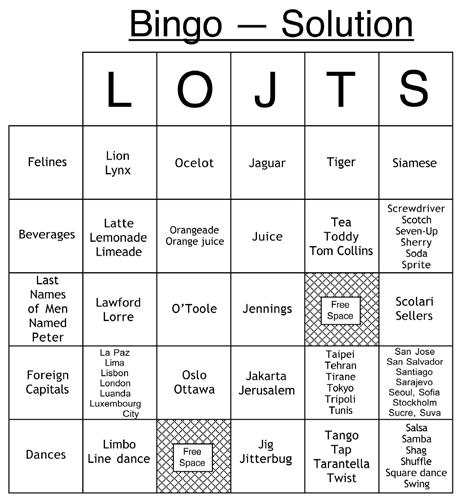 Bingo — Solution

| | L | O | J | T | S |
|---|---|---|---|---|---|
| Felines | Lion Lynx | Ocelot | Jaguar | Tiger | Siamese |
| Beverages | Latte Lemonade Limeade | Orangeade Orange juice | Juice | Tea Toddy Tom Collins | Screwdriver Scotch Seven-Up Sherry Soda Sprite |
| Last Names of Men Named Peter | Lawford Lorre | O'Toole | Jennings | Free Space | Scolari Sellers |
| Foreign Capitals | La Paz Lima Lisbon London Luanda Luxembourg City | Oslo Ottawa | Jakarta Jerusalem | Taipei Tehran Tirane Tokyo Tripoli Tunis | San Jose San Salvador Santiago Sarajevo Seoul, Sofia Stockholm Sucre, Suva |
| Dances | Limbo Line dance | Free Space | Jig Jitterbug | Tango Tap Tarantella Twist | Salsa Samba Shag Shuffle Square dance Swing |